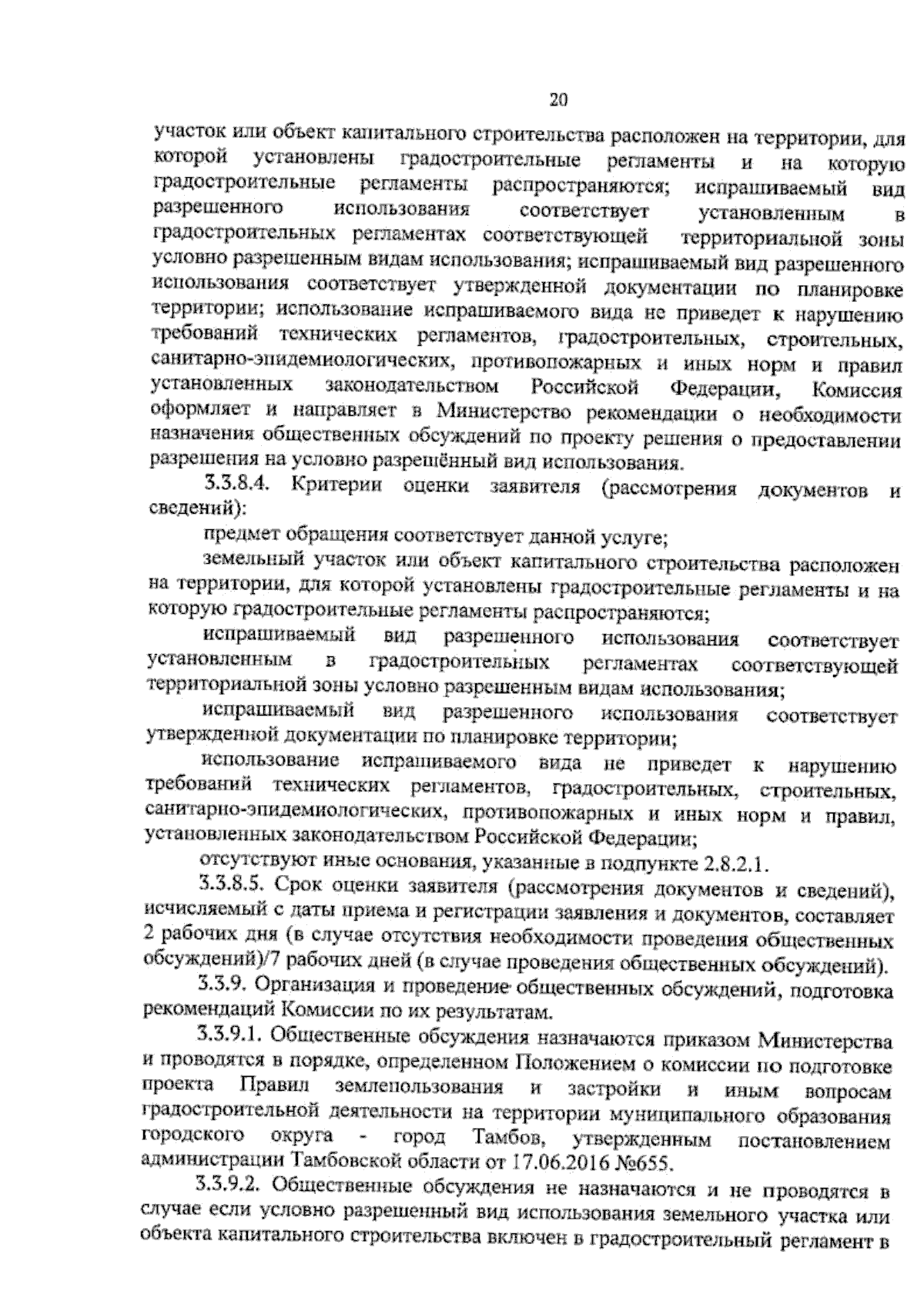 20

участок или объект капитального строительства расположен на территории, для которой установлены градостроительные регламенты и на которую градостроительные регламенты распространяются; испрашиваемый вид разрешенного использования соответствует установленным в градостроительных регламентах соответствующей территориальной зоны условно разрешенным видам использования; испрашиваемый вид разрешенного использования соответствует утвержденной документации по планировке территории; использование испрашиваемого вида не приведет к нарушению требований технических регламентов, градостроительных, строительных, санитарно-эпидемиологических, противопожарных и иных норм и правил установленных законодательством Российской Федерации, Комиссия оформляет и направляет в Министерство рекомендации о необходимости назначения общественных обсуждений по проекту решения о предоставлении разрешения на условно разрешённый вид использования.

3.3.8.4. Критерии оценки заявителя (рассмотрения документов и сведений):

предмет обращения соответствует данной услуге;

земельный участок или объект капитального строительства расположен на территории, для которой установлены градостроительные регламенты и на которую градостроительные регламенты распространяются;

испрашиваемый вид разрешенного использования соответствует установленным в градостроительных регламентах соответствующей территориальной зоны условно разрешенным видам использования;

испрашиваемый вид разрешенного использования соответствует утвержденной документации по планировке территории;

использование испрашиваемого вида не приведет к нарушению требований технических регламентов, градостроительных, строительных, санитарно-эпидемиологических, противопожарных и иных норм и правил, установленных законодательством Российской Федерации;

отсутствуют иные основания, указанные в подпункте 2.8.2.1.

3.3.8.5. Срок оценки заявителя (рассмотрения документов и сведений), исчисляемый с даты приема и регистрации заявления и документов, составляет 2 рабочих дня (в случае отсутствия необходимости проведения общественных обсуждений)/7 рабочих дней (в случае проведения общественных обсуждений).

3.3.9. Организация и проведение общественных обсуждений, подготовка рекомендаций Комиссии по их результатам.

3.3.9.1. Общественные обсуждения назначаются приказом Министерства и проводятся в порядке, определенном Положением о комиссии по подготовке проекта Правил землепользования и застройки и иным вопросам градостроительной деятельности на территории муниципального образования городского округа - город Тамбов, утвержденным постановлением администрации Тамбовской области от 17.06.2016 №655.

3.3.9.2. Общественные обсуждения не назначаются и не проводятся в случае если условно разрешенный вид использования земельного участка или объекта капитального строительства включен в градостроительный регламент в